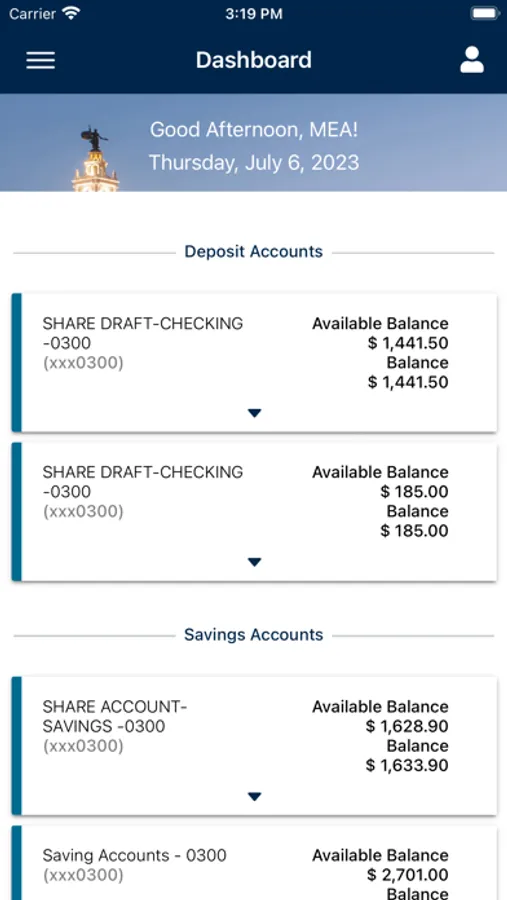 Carrier 3:19 PM

Dashboard

Good Afternoon, MEA!
Thursday, July 6, 2023

Deposit Accounts

SHARE DRAFT-CHECKING -0300
(xxx0300)

Available Balance
$ 1,441.50
Balance
$ 1,441.50

SHARE DRAFT-CHECKING -0300
(xxx0300)

Available Balance
$ 185.00
Balance
$ 185.00

Savings Accounts

SHARE ACCOUNT-SAVINGS -0300
(xxx0300)

Available Balance
$ 1,628.90
Balance
$ 1,633.90

Saving Accounts - 0300
(xxx0300)

Available Balance
$ 2,701.00
Balance